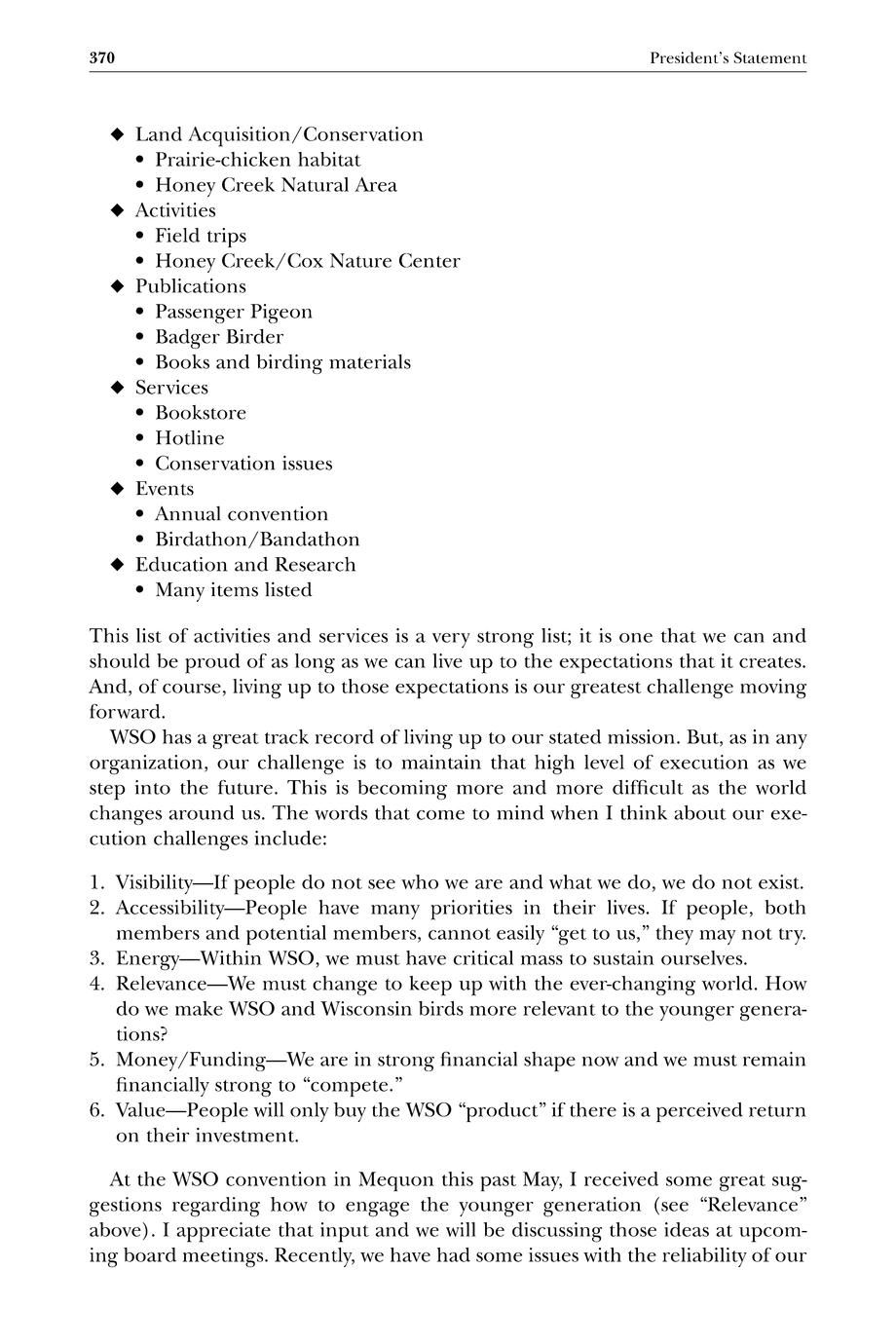 370 President's Statement

◆ Land Acquisition/Conservation
• Prairie-chicken habitat
• Honey Creek Natural Area
◆ Activities
• Field trips
• Honey Creek/Cox Nature Center
◆ Publications
• Passenger Pigeon
• Badger Birder
• Books and birding materials
◆ Services
• Bookstore
• Hotline
• Conservation issues
◆ Events
• Annual convention
• Birdathon/Bandathon
◆ Education and Research
• Many items listed

This list of activities and services is a very strong list; it is one that we can and should be proud of as long as we can live up to the expectations that it creates. And, of course, living up to those expectations is our greatest challenge moving forward.

WSO has a great track record of living up to our stated mission. But, as in any organization, our challenge is to maintain that high level of execution as we step into the future. This is becoming more and more difficult as the world changes around us. The words that come to mind when I think about our execution challenges include:

1. Visibility—If people do not see who we are and what we do, we do not exist.
2. Accessibility—People have many priorities in their lives. If people, both members and potential members, cannot easily "get to us," they may not try.
3. Energy—Within WSO, we must have critical mass to sustain ourselves.
4. Relevance—We must change to keep up with the ever-changing world. How do we make WSO and Wisconsin birds more relevant to the younger generations?
5. Money/Funding—We are in strong financial shape now and we must remain financially strong to "compete."
6. Value—People will only buy the WSO "product" if there is a perceived return on their investment.

At the WSO convention in Mequon this past May, I received some great suggestions regarding how to engage the younger generation (see "Relevance" above). I appreciate that input and we will be discussing those ideas at upcoming board meetings. Recently, we have had some issues with the reliability of our